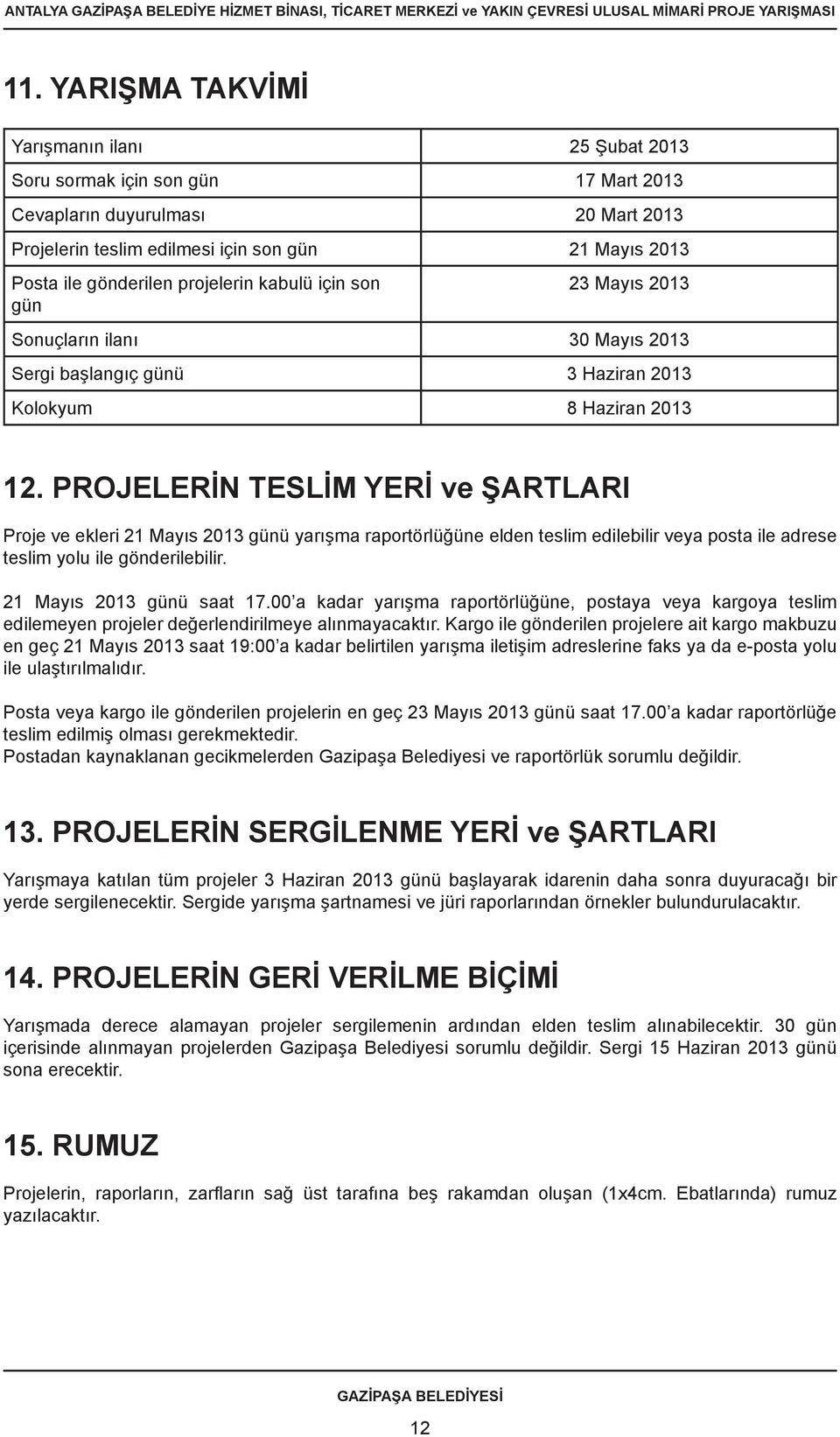 ANTALYA GAZİPAŞA BELEDİYE HİZMET BİNASI, TİCARET MERKEZİ ve YAKIN ÇEVRESİ ULUSAL MİMARİ PROJE YARIŞMASI

11. YARIŞMA TAKVİMİ

| | |
|---|---|
| Yarışmanın ilanı | 25 Şubat 2013 |
| Soru sormak için son gün | 17 Mart 2013 |
| Cevapların duyurulması | 20 Mart 2013 |
| Projelerin teslim edilmesi için son gün | 21 Mayıs 2013 |
| Posta ile gönderilen projelerin kabulü için son gün | 23 Mayıs 2013 |
| Sonuçların ilanı | 30 Mayıs 2013 |
| Sergi başlangıç günü | 3 Haziran 2013 |
| Kolokyum | 8 Haziran 2013 |

12. PROJELERİN TESLİM YERİ ve ŞARTLARI

Proje ve ekleri 21 Mayıs 2013 günü yarışma raportörlüğüne elden teslim edilebilir veya posta ile adrese teslim yolu ile gönderilebilir.

21 Mayıs 2013 günü saat 17.00 a kadar yarışma raportörlüğüne, postaya veya kargoya teslim edilemeyen projeler değerlendirilmeye alınmayacaktır. Kargo ile gönderilen projelere ait kargo makbuzu en geç 21 Mayıs 2013 saat 19:00 a kadar belirtilen yarışma iletişim adreslerine faks ya da e-posta yolu ile ulaştırılmalıdır.

Posta veya kargo ile gönderilen projelerin en geç 23 Mayıs 2013 günü saat 17.00 a kadar raportörlüğe teslim edilmiş olması gerekmektedir.
Postadan kaynaklanan gecikmelerden Gazipaşa Belediyesi ve raportörlük sorumlu değildir.

13. PROJELERİN SERGİLENME YERİ ve ŞARTLARI

Yarışmaya katılan tüm projeler 3 Haziran 2013 günü başlayarak idarenin daha sonra duyuracağı bir yerde sergilenecektir. Sergide yarışma şartnamesi ve jüri raporlarından örnekler bulundurulacaktır.

14. PROJELERİN GERİ VERİLME BİÇİMİ

Yarışmada derece alamayan projeler sergilemenin ardından elden teslim alınabilecektir. 30 gün içerisinde alınmayan projelerden Gazipaşa Belediyesi sorumlu değildir. Sergi 15 Haziran 2013 günü sona erecektir.

15. RUMUZ

Projelerin, raporların, zarfların sağ üst tarafına beş rakamdan oluşan (1x4cm. Ebatlarında) rumuz yazılacaktır.

GAZİPAŞA BELEDİYESİ

12